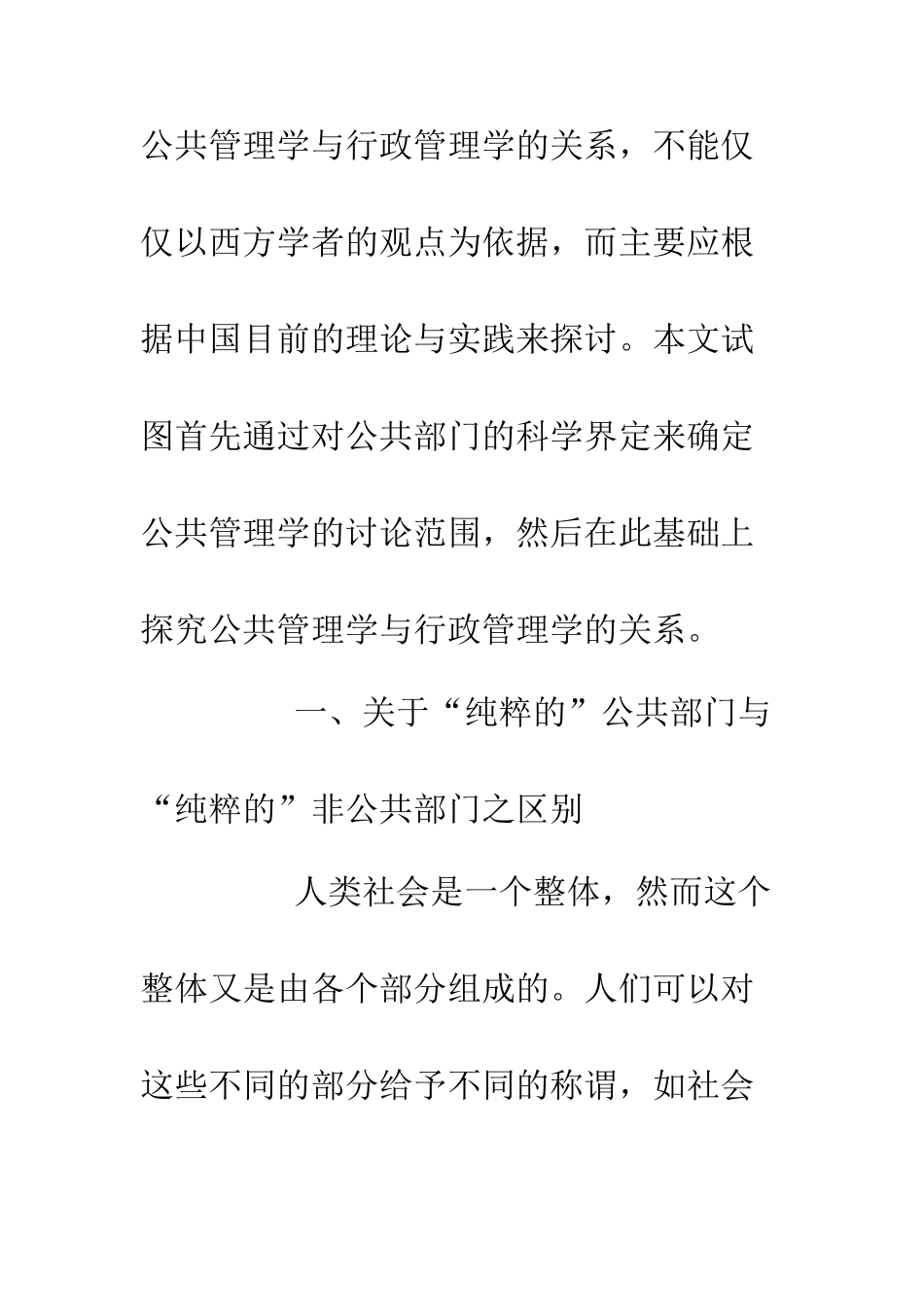 公共管理学与行政管理学的关系，不能仅仅以西方学者的观点为依据，而主要应根据中国目前的理论与实践来探讨。本文试图首先通过对公共部门的科学界定来确定公共管理学的讨论范围，然后在此基础上探究公共管理学与行政管理学的关系。

一、关于“纯粹的”公共部门与“纯粹的”非公共部门之区别

人类社会是一个整体，然而这个整体又是由各个部分组成的。人们可以对这些不同的部分给予不同的称谓，如社会